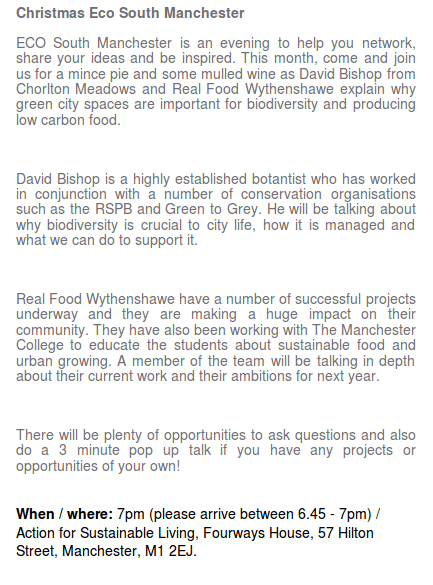 Christmas Eco South Manchester

ECO South Manchester is an evening to help you network, share your ideas and be inspired. This month, come and join us for a mince pie and some mulled wine as David Bishop from Chorlton Meadows and Real Food Wythenshawe explain why green city spaces are important for biodiversity and producing low carbon food.

David Bishop is a highly established botantist who has worked in conjunction with a number of conservation organisations such as the RSPB and Green to Grey. He will be talking about why biodiversity is crucial to city life, how it is managed and what we can do to support it.

Real Food Wythenshawe have a number of successful projects underway and they are making a huge impact on their community. They have also been working with The Manchester College to educate the students about sustainable food and urban growing. A member of the team will be talking in depth about their current work and their ambitions for next year.

There will be plenty of opportunities to ask questions and also do a 3 minute pop up talk if you have any projects or opportunities of your own!

When / where: 7pm (please arrive between 6.45 - 7pm) / Action for Sustainable Living, Fourways House, 57 Hilton Street, Manchester, M1 2EJ.